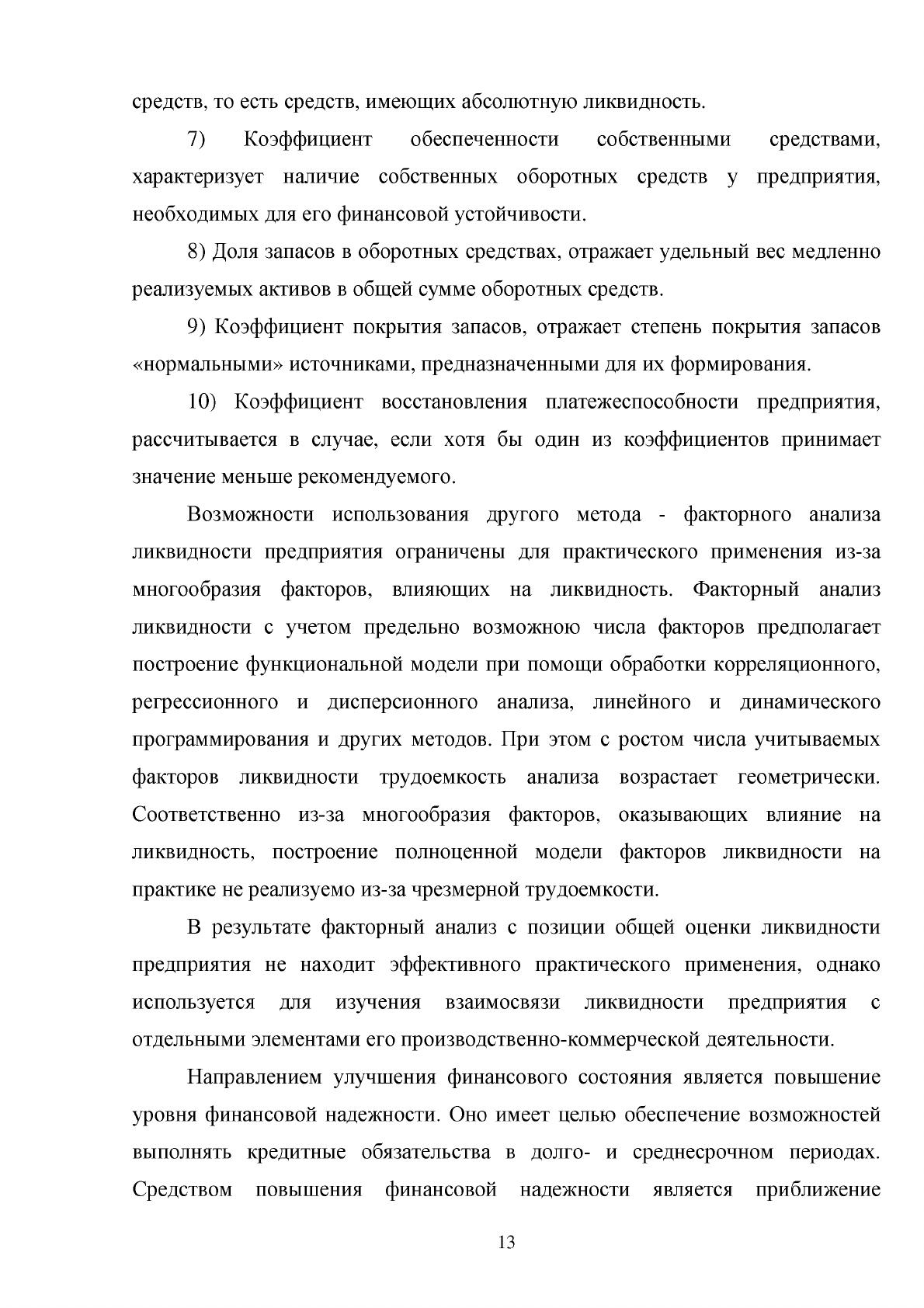 средств, то есть средств, имеющих абсолютную ликвидность.

7) Коэффициент обеспеченности собственными средствами, характеризует наличие собственных оборотных средств у предприятия, необходимых для его финансовой устойчивости.

8) Доля запасов в оборотных средствах, отражает удельный вес медленно реализуемых активов в общей сумме оборотных средств.

9) Коэффициент покрытия запасов, отражает степень покрытия запасов «нормальными» источниками, предназначенными для их формирования.

10) Коэффициент восстановления платежеспособности предприятия, рассчитывается в случае, если хотя бы один из коэффициентов принимает значение меньше рекомендуемого.

Возможности использования другого метода - факторного анализа ликвидности предприятия ограничены для практического применения из-за многообразия факторов, влияющих на ликвидность. Факторный анализ ликвидности с учетом предельно возможною числа факторов предполагает построение функциональной модели при помощи обработки корреляционного, регрессионного и дисперсионного анализа, линейного и динамического программирования и других методов. При этом с ростом числа учитываемых факторов ликвидности трудоемкость анализа возрастает геометрически. Соответственно из-за многообразия факторов, оказывающих влияние на ликвидность, построение полноценной модели факторов ликвидности на практике не реализуемо из-за чрезмерной трудоемкости.

В результате факторный анализ с позиции общей оценки ликвидности предприятия не находит эффективного практического применения, однако используется для изучения взаимосвязи ликвидности предприятия с отдельными элементами его производственно-коммерческой деятельности.

Направлением улучшения финансового состояния является повышение уровня финансовой надежности. Оно имеет целью обеспечение возможностей выполнять кредитные обязательства в долго- и среднесрочном периодах. Средством повышения финансовой надежности является приближение

13